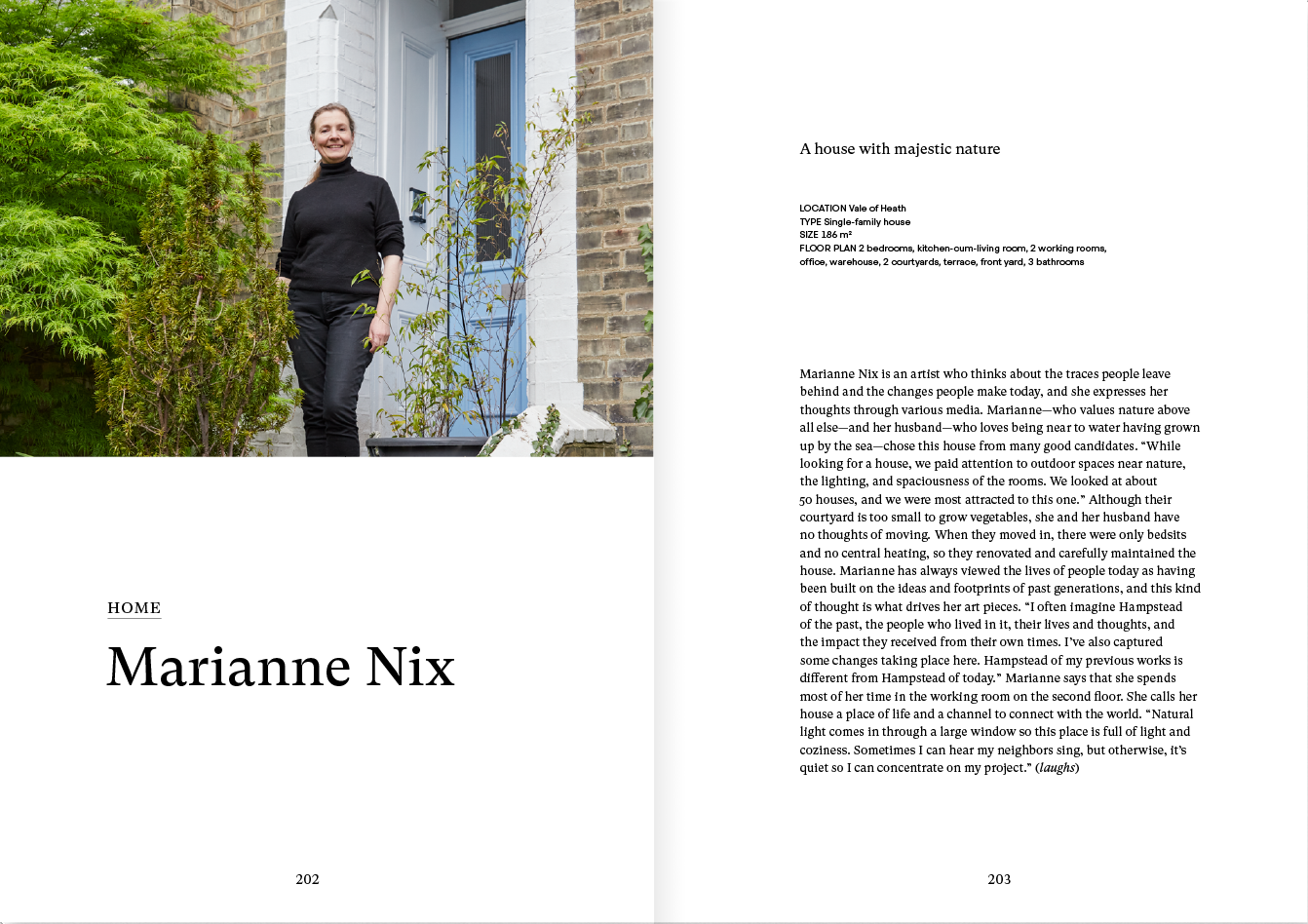 HOME

Marianne Nix

202

A house with majestic nature

LOCATION Vale of Heath
TYPE Single-family house
SIZE 186 m²
FLOOR PLAN 2 bedrooms, kitchen-cum-living room, 2 working rooms, office, warehouse, 2 courtyards, terrace, front yard, 3 bathrooms

Marianne Nix is an artist who thinks about the traces people leave behind and the changes people make today, and she expresses her thoughts through various media. Marianne—who values nature above all else—and her husband—who loves being near to water having grown up by the sea—chose this house from many good candidates. “While looking for a house, we paid attention to outdoor spaces near nature, the lighting, and spaciousness of the rooms. We looked at about 50 houses, and we were most attracted to this one.” Although their courtyard is too small to grow vegetables, she and her husband have no thoughts of moving. When they moved in, there were only bedsits and no central heating, so they renovated and carefully maintained the house. Marianne has always viewed the lives of people today as having been built on the ideas and footprints of past generations, and this kind of thought is what drives her art pieces. “I often imagine Hampstead of the past, the people who lived in it, their lives and thoughts, and the impact they received from their own times. I’ve also captured some changes taking place here. Hampstead of my previous works is different from Hampstead of today.” Marianne says that she spends most of her time in the working room on the second floor. She calls her house a place of life and a channel to connect with the world. “Natural light comes in through a large window so this place is full of light and coziness. Sometimes I can hear my neighbors sing, but otherwise, it’s quiet so I can concentrate on my project.” (laughs)

203